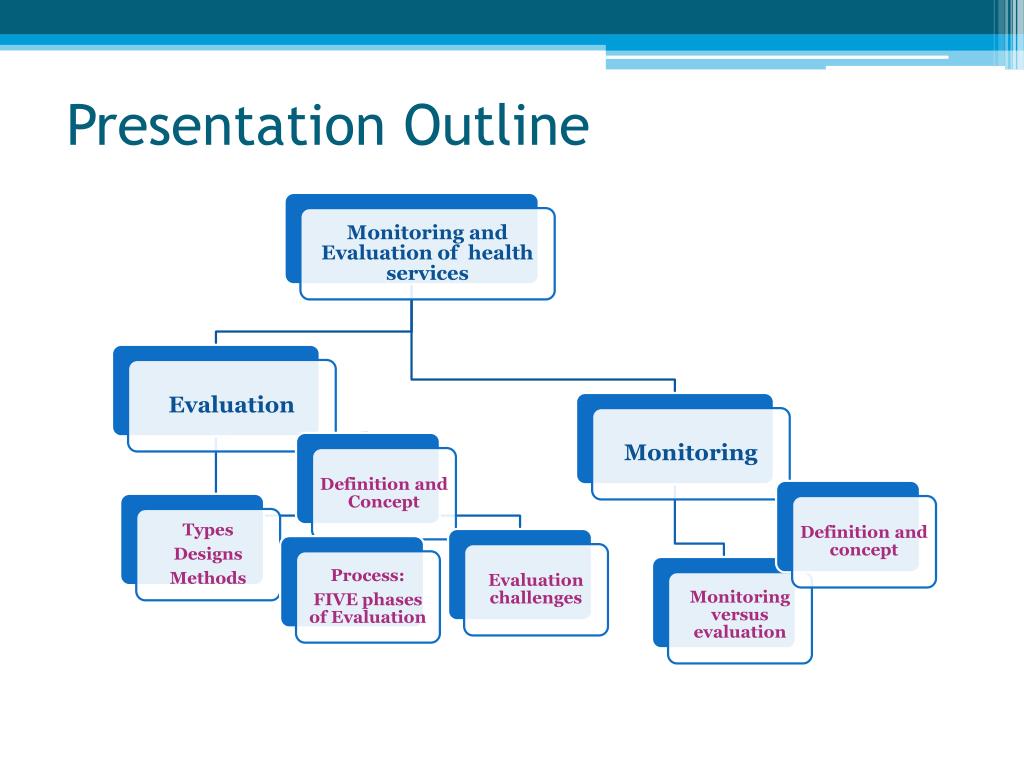 Presentation Outline

Monitoring and Evaluation of health services

Evaluation

Definition and Concept

Types
Designs
Methods

Process:
FIVE phases of Evaluation

Evaluation challenges

Monitoring

Definition and concept

Monitoring versus evaluation